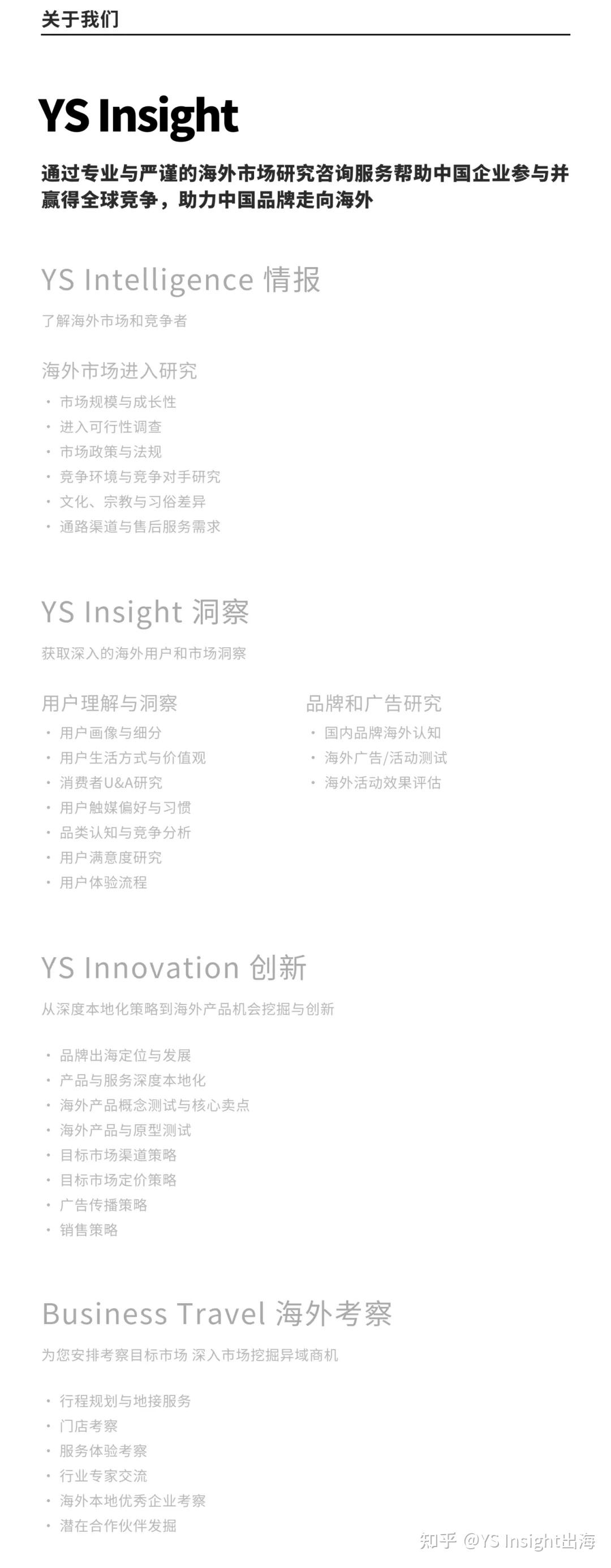 关于我们

YS Insight

通过专业与严谨的海外市场研究咨询服务帮助中国企业参与并赢得全球竞争，助力中国品牌走向海外

YS Intelligence 情报

了解海外市场和竞争者

海外市场进入研究

• 市场规模与成长性
• 进入可行性调查
• 市场政策与法规
• 竞争环境与竞争对手研究
• 文化、宗教与习俗差异
• 通路渠道与售后服务需求

YS Insight 洞察

获取深入的海外用户和市场洞察

用户理解与洞察

• 用户画像与细分
• 用户生活方式与价值观
• 消费者U&A研究
• 用户触媒偏好与习惯
• 品类认知与竞争分析
• 用户满意度研究
• 用户体验流程

品牌和广告研究

• 国内品牌海外认知
• 海外广告/活动测试
• 海外活动效果评估

YS Innovation 创新

从深度本地化策略到海外产品机会挖掘与创新

• 品牌出海定位与发展
• 产品与服务深度本地化
• 海外产品概念测试与核心卖点
• 海外产品与原型测试
• 目标市场渠道策略
• 目标市场定价策略
• 广告传播策略
• 销售策略

Business Travel 海外考察

为您安排考察目标市场 深入市场挖掘异域商机

• 行程规划与地接服务
• 门店考察
• 服务体验考察
• 行业专家交流
• 海外本地优秀企业考察
• 潜在合作伙伴发掘

知乎 @YS Insight出海